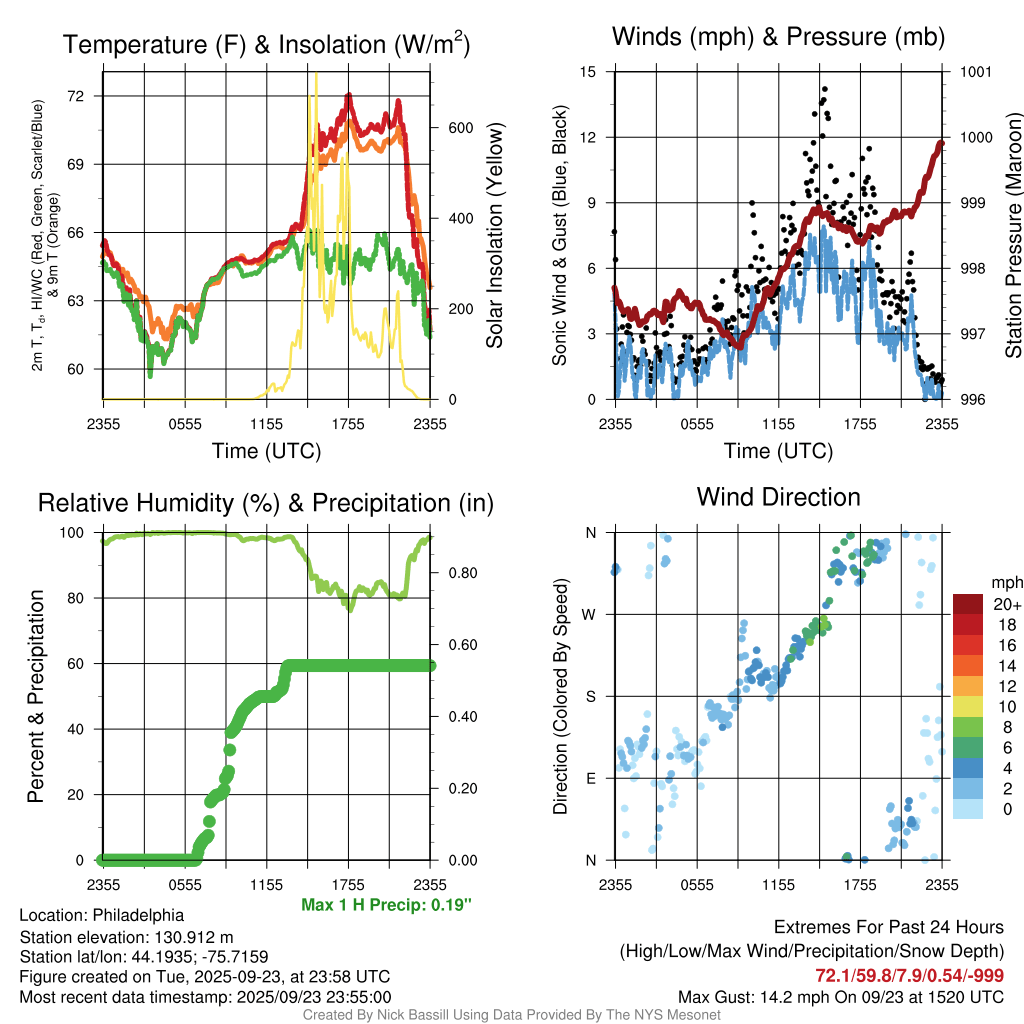 Temperature (F) & Insolation (W/m$^2$)

2m T, T$_d$, HI/WC (Red, Green, Scarlet/Blue) & 9m T (Orange)

72
69
66
63
60

Solar Insolation (Yellow)

600
400
200
0

2355 0555 1155 1755 2355
Time (UTC)

Winds (mph) & Pressure (mb)

Sonic Wind & Gust (Blue, Black)

15
12
9
6
3
0

Station Pressure (Maroon)

1001
1000
999
998
997
996

2355 0555 1155 1755 2355
Time (UTC)

Relative Humidity (%) & Precipitation (in)

Percent & Precipitation

100
80
60
40
20
0

0.80
0.60
0.40
0.20
0.00

2355 0555 1155 1755 2355

Max 1 H Precip: 0.19"

Wind Direction

Direction (Colored By Speed)

N
W
S
E
N

2355 0555 1155 1755 2355

mph
20+
18
16
14
12
10
8
6
4
2
0

Location: Philadelphia
Station elevation: 130.912 m
Station lat/lon: 44.1935; -75.7159
Figure created on Tue, 2025-09-23, at 23:58 UTC
Most recent data timestamp: 2025/09/23 23:55:00

Extremes For Past 24 Hours
(High/Low/Max Wind/Precipitation/Snow Depth)
72.1/59.8/7.9/0.54/-999
Max Gust: 14.2 mph On 09/23 at 1520 UTC

Created By Nick Bassill Using Data Provided By The NYS Mesonet